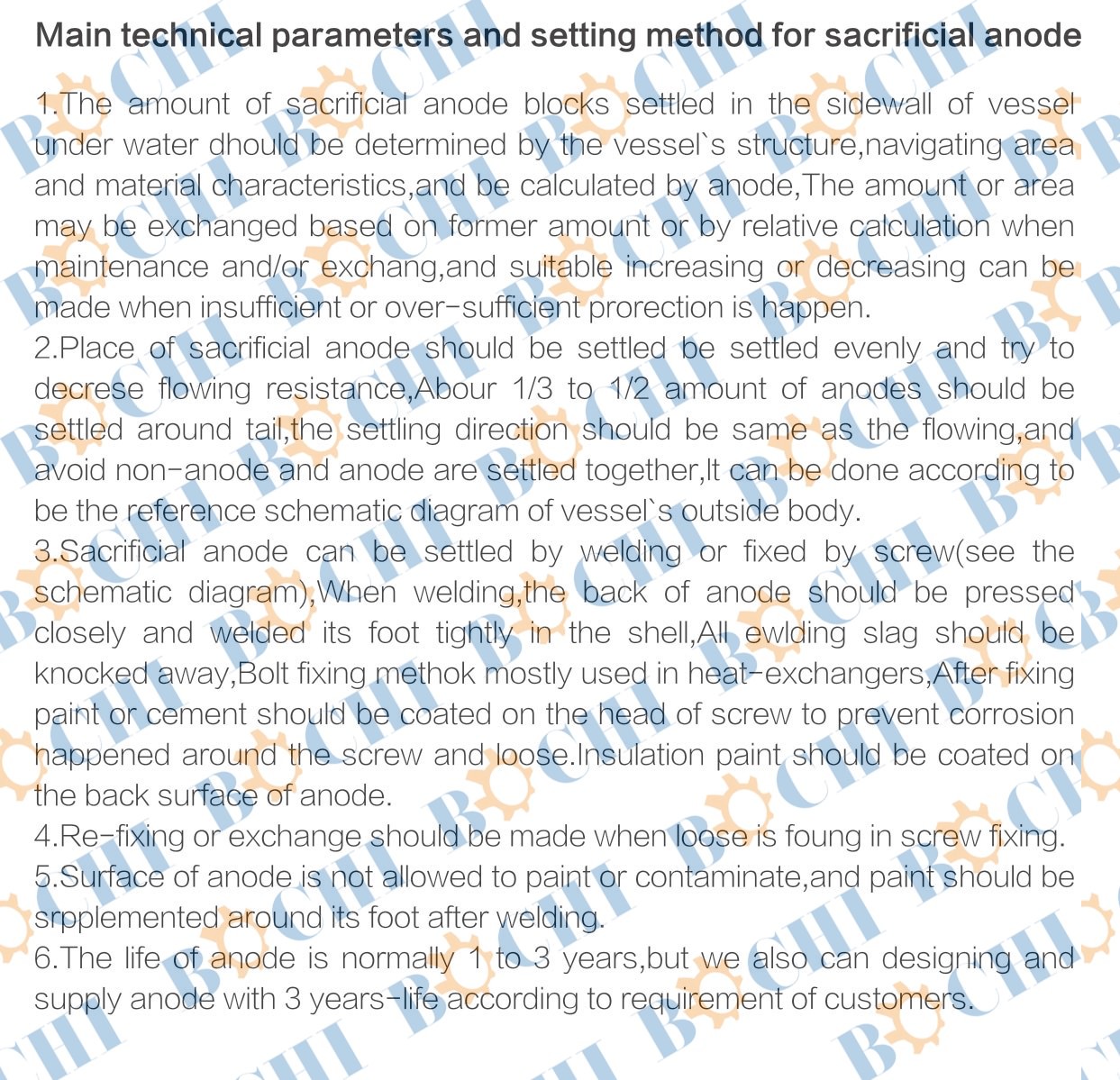 Main technical parameters and setting method for sacrificial anode

1.The amount of sacrificial anode blocks settled in the sidewall of vessel under water dhould be determined by the vessel`s structure,navigating area and material characteristics,and be calculated by anode,The amount or area may be exchanged based on former amount or by relative calculation when maintenance and/or exchang,and suitable increasing or decreasing can be made when insufficient or over-sufficient prorection is happen.
2.Place of sacrificial anode should be settled be settled evenly and try to decrese flowing resistance,Abour 1/3 to 1/2 amount of anodes should be settled around tail,the settling direction should be same as the flowing,and avoid non-anode and anode are settled together,It can be done according to be the reference schematic diagram of vessel`s outside body.
3.Sacrificial anode can be settled by welding or fixed by screw(see the schematic diagram),When welding,the back of anode should be pressed closely and welded its foot tightly in the shell,All ewlding slag should be knocked away,Bolt fixing methok mostly used in heat-exchangers,After fixing paint or cement should be coated on the head of screw to prevent corrosion happened around the screw and loose.Insulation paint should be coated on the back surface of anode.
4.Re-fixing or exchange should be made when loose is foung in screw fixing.
5.Surface of anode is not allowed to paint or contaminate,and paint should be srpplemented around its foot after welding.
6.The life of anode is normally 1 to 3 years,but we also can designing and supply anode with 3 years-life according to requirement of customers.

BOCHI